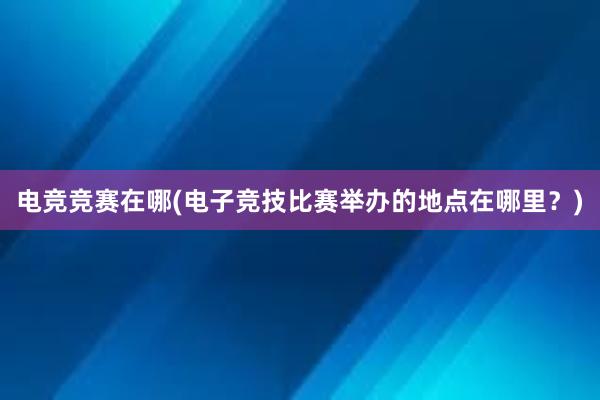 电竞竞赛在哪(电子竞技比赛举办的地点在哪里？)